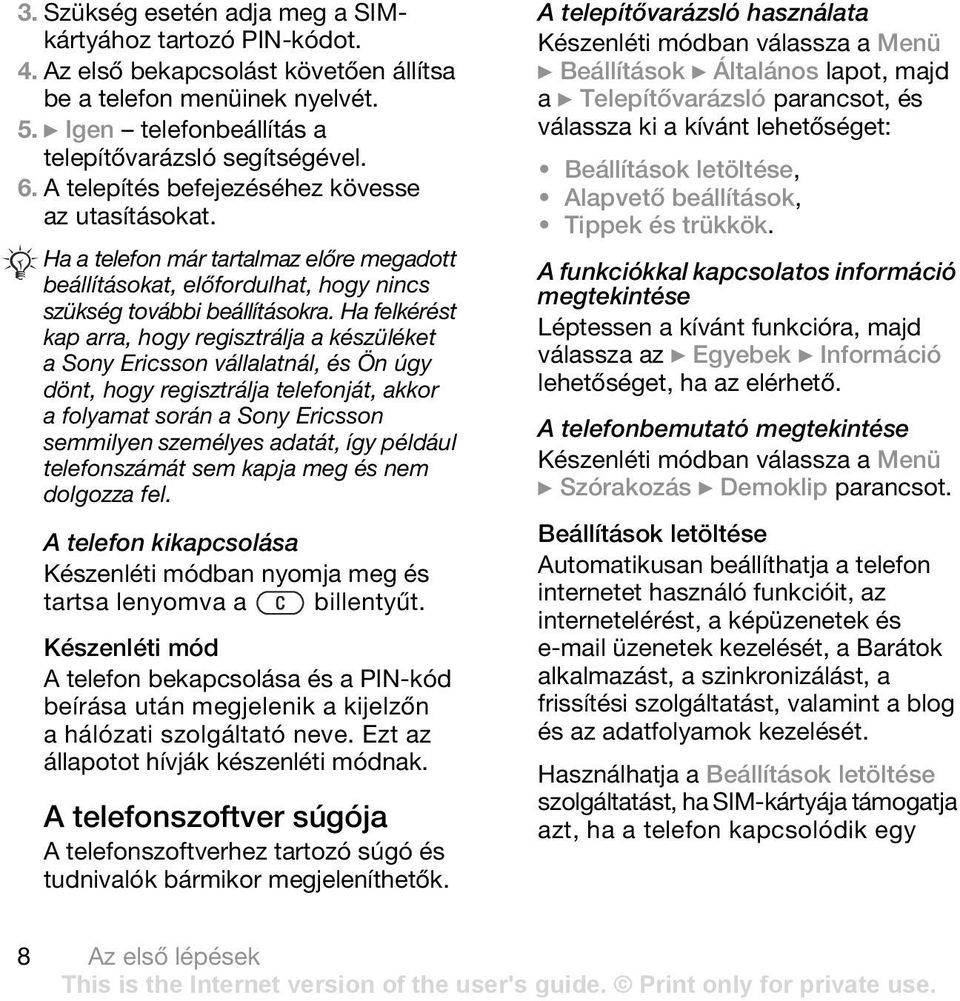 3. Szükség esetén adja meg a SIM-kártyához tartozó PIN-kódot.
4. Az első bekapcsolást követően állítsa be a telefon menüinek nyelvét.
5. ► Igen – telefonbeállítás a telepítővarázsló segítségével.
6. A telepítés befejezéséhez kövesse az utasításokat.

Ha a telefon már tartalmaz előre megadott beállításokat, előfordulhat, hogy nincs szükség további beállításokra. Ha felkérést kap arra, hogy regisztrálja a készüléket a Sony Ericsson vállalatnál, és Ön úgy dönt, hogy regisztrálja telefonját, akkor a folyamat során a Sony Ericsson semmilyen személyes adatát, így például telefonszámát sem kapja meg és nem dolgozza fel.

A telefon kikapcsolása
Készenléti módban nyomja meg és tartsa lenyomva a C billentyűt.

Készenléti mód
A telefon bekapcsolása és a PIN-kód beírása után megjelenik a kijelzőn a hálózati szolgáltató neve. Ezt az állapotot hívják készenléti módnak.

A telefonszoftver súgója
A telefonszoftverhez tartozó súgó és tudnivalók bármikor megjeleníthetők.

A telepítővarázsló használata
Készenléti módban válassza a Menü ► Beállítások ► Általános lapot, majd a ► Telepítővarázsló parancsot, és válassza ki a kívánt lehetőséget:
• Beállítások letöltése,
• Alapvető beállítások,
• Tippek és trükkök.

A funkciókkal kapcsolatos információ megtekintése
Léptessen a kívánt funkcióra, majd válassza az ► Egyebek ► Információ lehetőséget, ha az elérhető.

A telefonbemutató megtekintése
Készenléti módban válassza a Menü ► Szórakozás ► Demoklip parancsot.

Beállítások letöltése
Automatikusan beállíthatja a telefon internetet használó funkcióit, az internetelérést, a képüzenetek és e-mail üzenetek kezelését, a Barátok alkalmazást, a szinkronizálást, a frissítési szolgáltatást, valamint a blog és az adatfolyamok kezelését.

Használhatja a Beállítások letöltése szolgáltatást, ha SIM-kártyája támogatja azt, ha a telefon kapcsolódik egy

8 Az első lépések
This is the Internet version of the user's guide. © Print only for private use.